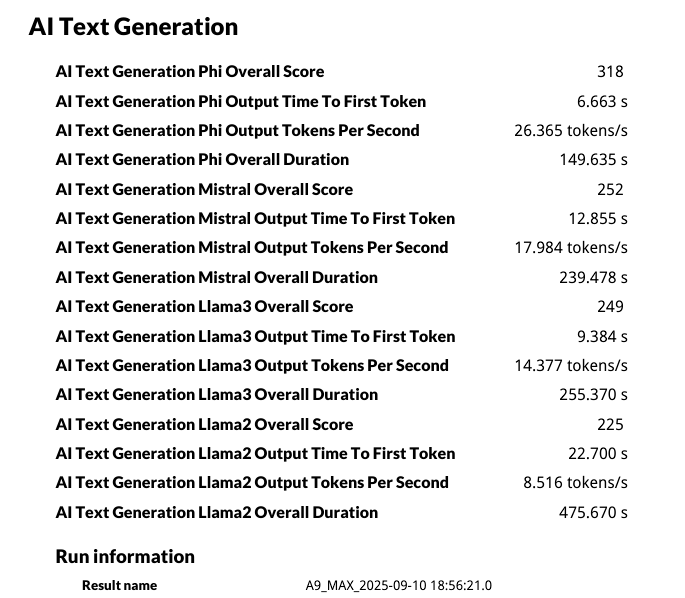 AI Text Generation

| | |
|---|---|
| AI Text Generation Phi Overall Score | 318 |
| AI Text Generation Phi Output Time To First Token | 6.663 s |
| AI Text Generation Phi Output Tokens Per Second | 26.365 tokens/s |
| AI Text Generation Phi Overall Duration | 149.635 s |
| AI Text Generation Mistral Overall Score | 252 |
| AI Text Generation Mistral Output Time To First Token | 12.855 s |
| AI Text Generation Mistral Output Tokens Per Second | 17.984 tokens/s |
| AI Text Generation Mistral Overall Duration | 239.478 s |
| AI Text Generation Llama3 Overall Score | 249 |
| AI Text Generation Llama3 Output Time To First Token | 9.384 s |
| AI Text Generation Llama3 Output Tokens Per Second | 14.377 tokens/s |
| AI Text Generation Llama3 Overall Duration | 255.370 s |
| AI Text Generation Llama2 Overall Score | 225 |
| AI Text Generation Llama2 Output Time To First Token | 22.700 s |
| AI Text Generation Llama2 Output Tokens Per Second | 8.516 tokens/s |
| AI Text Generation Llama2 Overall Duration | 475.670 s |

Run information

| | |
|---|---|
| Result name | A9_MAX_2025-09-10 18:56:21.0 |